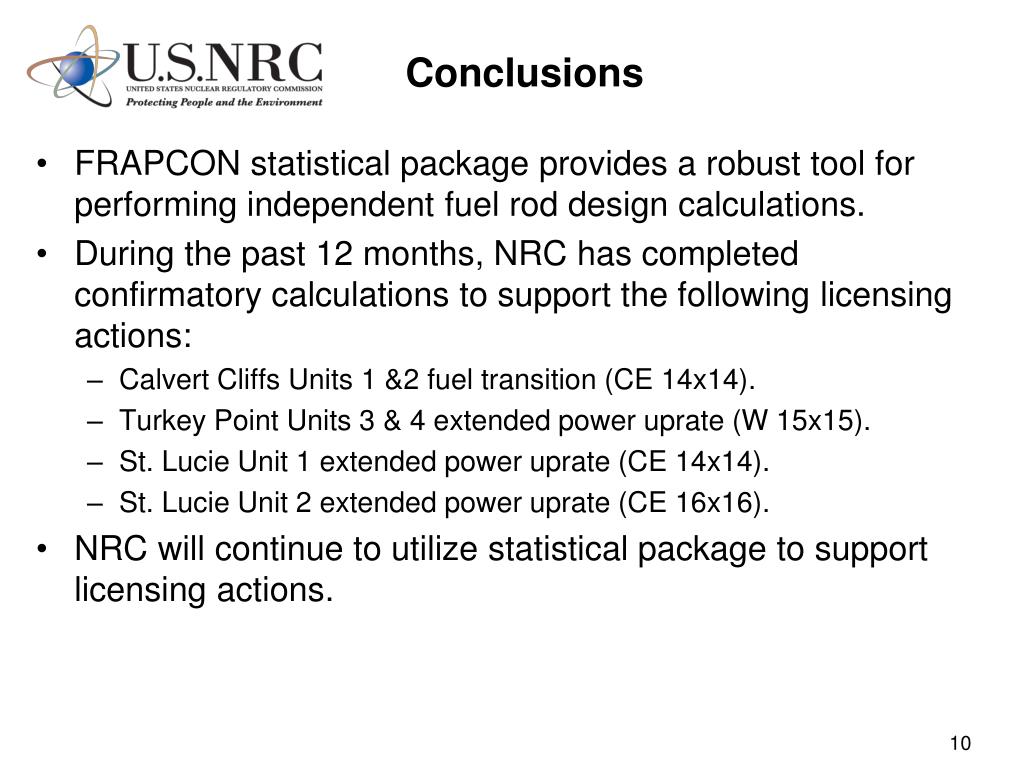 U.S.NRC
UNITED STATES NUCLEAR REGULATORY COMMISSION
Protecting People and the Environment

Conclusions

• FRAPCON statistical package provides a robust tool for performing independent fuel rod design calculations.
• During the past 12 months, NRC has completed confirmatory calculations to support the following licensing actions:
– Calvert Cliffs Units 1 &2 fuel transition (CE 14x14).
– Turkey Point Units 3 & 4 extended power uprate (W 15x15).
– St. Lucie Unit 1 extended power uprate (CE 14x14).
– St. Lucie Unit 2 extended power uprate (CE 16x16).
• NRC will continue to utilize statistical package to support licensing actions.

10